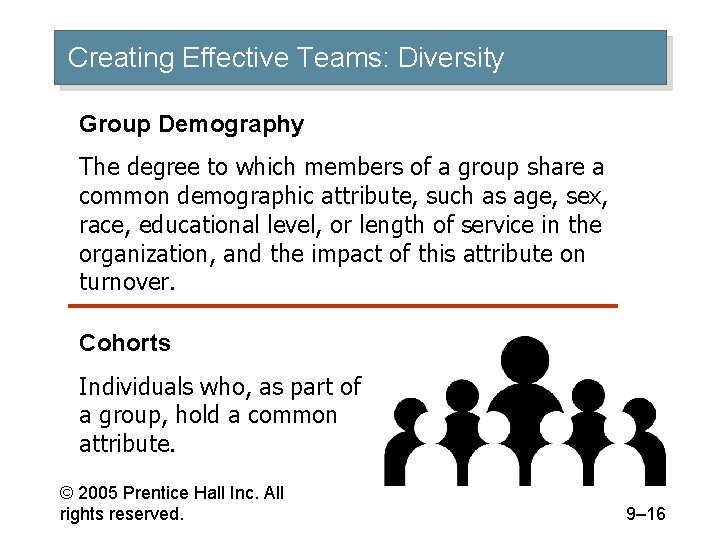 Creating Effective Teams: Diversity

Group Demography

The degree to which members of a group share a common demographic attribute, such as age, sex, race, educational level, or length of service in the organization, and the impact of this attribute on turnover.

Cohorts

Individuals who, as part of a group, hold a common attribute.

© 2005 Prentice Hall Inc. All rights reserved.

9–16